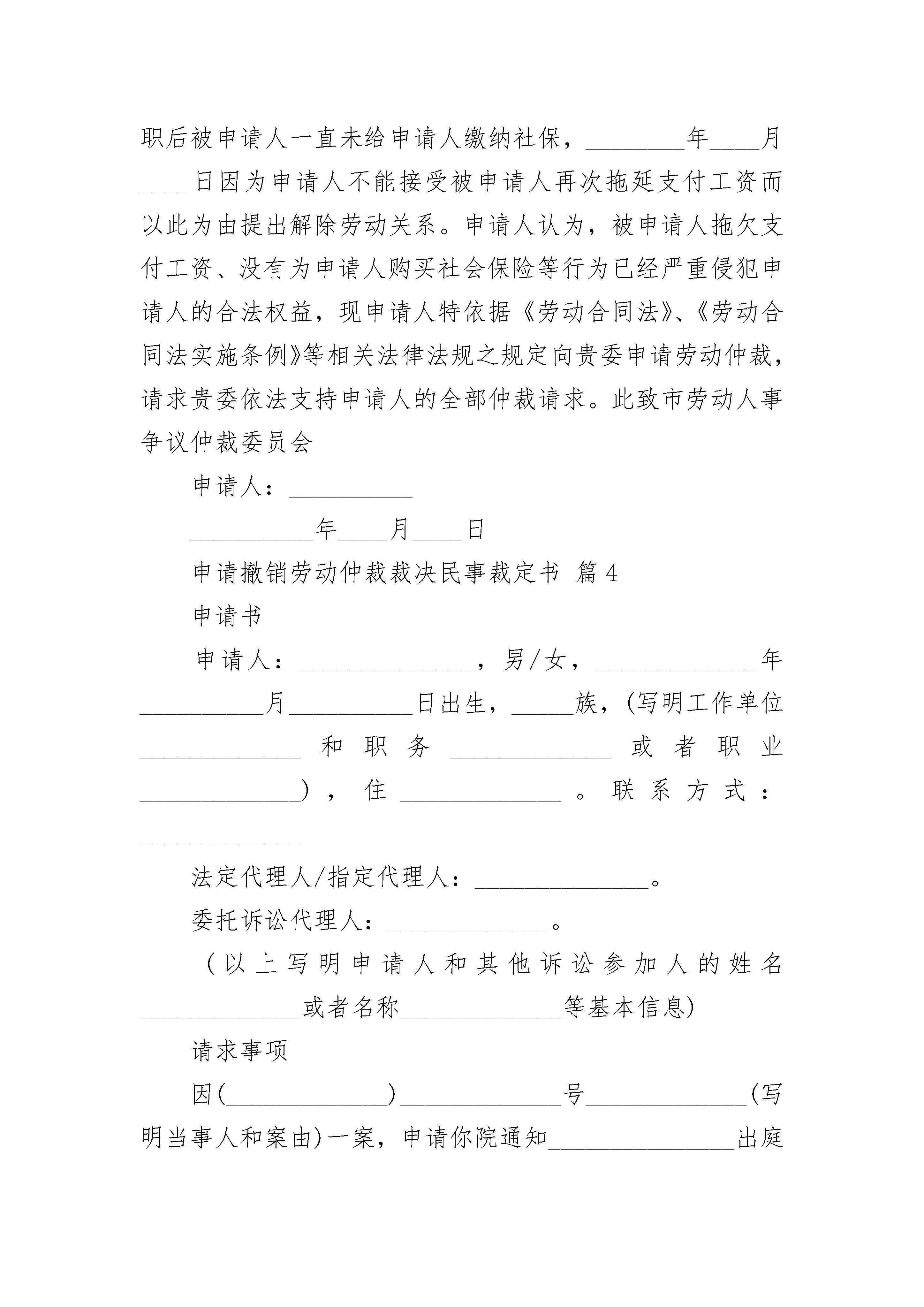 职后被申请人一直未给申请人缴纳社保，________年____月____日因为申请人不能接受被申请人再次拖延支付工资而以此为由提出解除劳动关系。申请人认为，被申请人拖欠支付工资、没有为申请人购买社会保险等行为已经严重侵犯申请人的合法权益，现申请人特依据《劳动合同法》、《劳动合同法实施条例》等相关法律法规之规定向贵委申请劳动仲裁，请求贵委依法支持申请人的全部仲裁请求。此致市劳动人事争议仲裁委员会

申请人：__________

__________年____月____日

申请撤销劳动仲裁裁决民事裁定书 篇4

申请书

申请人：______________，男/女，_____________年__________月__________日出生，_____族，(写明工作单位_____________和职务_____________或者职业_____________)，住_____________。联系方式：_____________

法定代理人/指定代理人：______________。

委托诉讼代理人：_____________。

(以上写明申请人和其他诉讼参加人的姓名_____________或者名称_____________等基本信息)

请求事项

因(_____________)_____________号_____________(写明当事人和案由)一案，申请你院通知_______________出庭